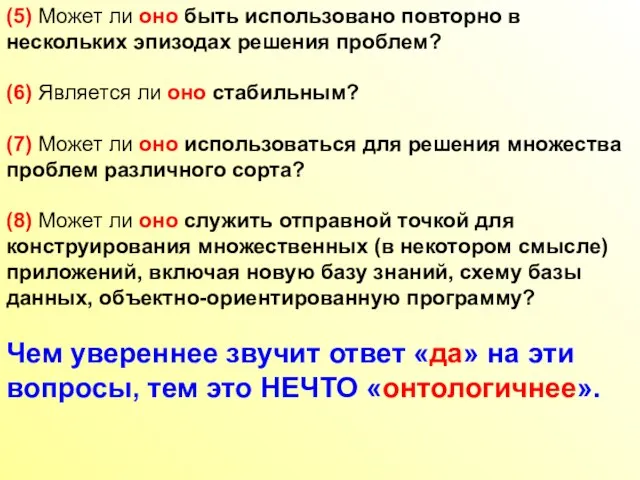 (5) Может ли оно быть использовано повторно в нескольких эпизодах решения проблем?

(6) Является ли оно стабильным?

(7) Может ли оно использоваться для решения множества проблем различного сорта?

(8) Может ли оно служить отправной точкой для конструирования множественных (в некотором смысле) приложений, включая новую базу знаний, схему базы данных, объектно-ориентированную программу?

Чем увереннее звучит ответ «да» на эти вопросы, тем это НЕЧТО «онтологичнее».